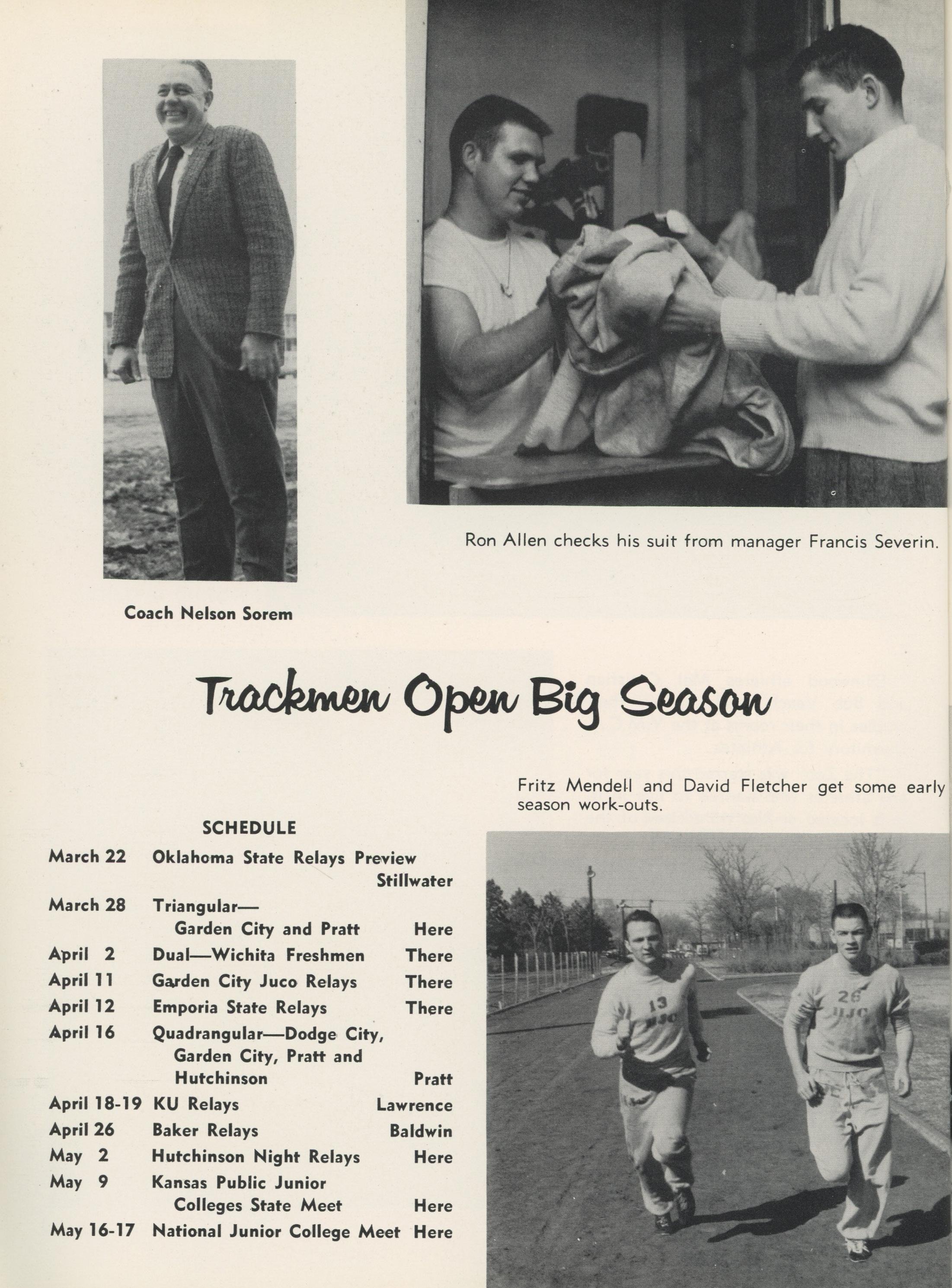 Ron Allen checks his suit from manager Francis Severin.

Coach Nelson Sorem

Trackmen Open Big Season

Fritz Mendell and David Fletcher get some early season work-outs.

SCHEDULE

| | | |
|---|---|---|
| March 22 | Oklahoma State Relays Preview | Stillwater |
| March 28 | Triangular— Garden City and Pratt | Here |
| April 2 | Dual—Wichita Freshmen | There |
| April 11 | Garden City Juco Relays | There |
| April 12 | Emporia State Relays | There |
| April 16 | Quadrangular—Dodge City, Garden City, Pratt and Hutchinson | Pratt |
| April 18-19 | KU Relays | Lawrence |
| April 26 | Baker Relays | Baldwin |
| May 2 | Hutchinson Night Relays | Here |
| May 9 | Kansas Public Junior Colleges State Meet | Here |
| May 16-17 | National Junior College Meet | Here |

13 HJC

26 HJC